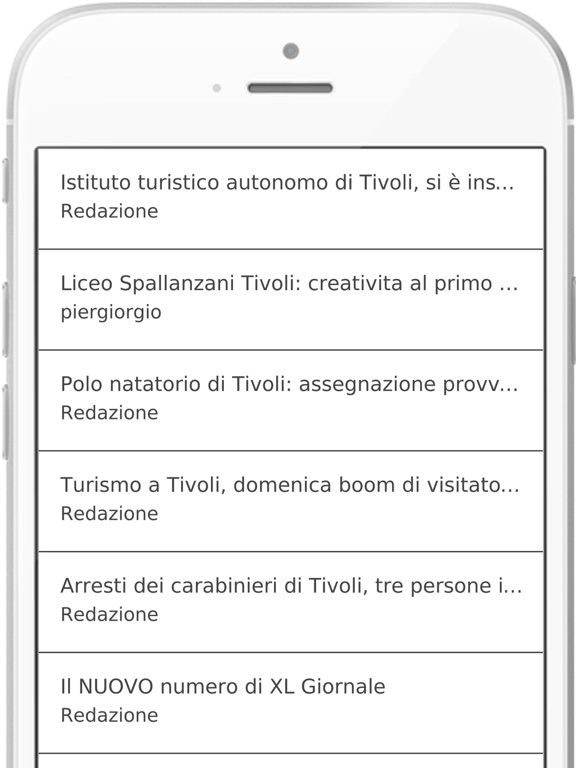 Istituto turistico autonomo di Tivoli, si è ins...
Redazione

Liceo Spallanzani Tivoli: creativita al primo ...
piergiorgio

Polo natatorio di Tivoli: assegnazione provv...
Redazione

Turismo a Tivoli, domenica boom di visitato...
Redazione

Arresti dei carabinieri di Tivoli, tre persone i...
Redazione

Il NUOVO numero di XL Giornale
Redazione